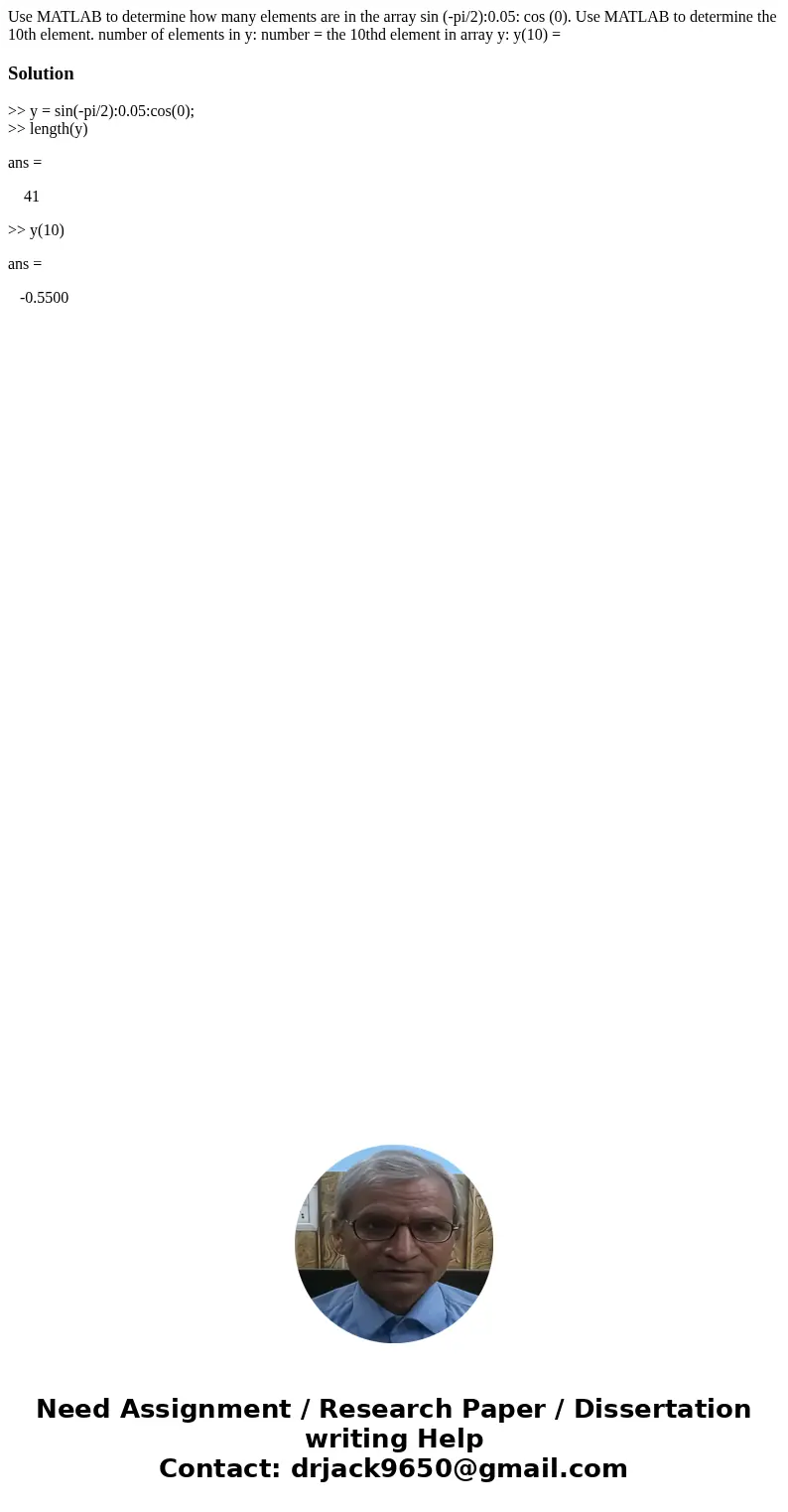 Use MATLAB to determine how many elements are in the array sin (-pi/2):0.05: cos (0). Use MATLAB to determine the 10th element. number of elements in y: number = the 10thd element in array y: y(10) =

Solution

>> y = sin(-pi/2):0.05:cos(0);
>> length(y)

ans =

41

>> y(10)

ans =

-0.5500

Need Assignment / Research Paper / Dissertation writing Help
Contact: drjack9650@gmail.com